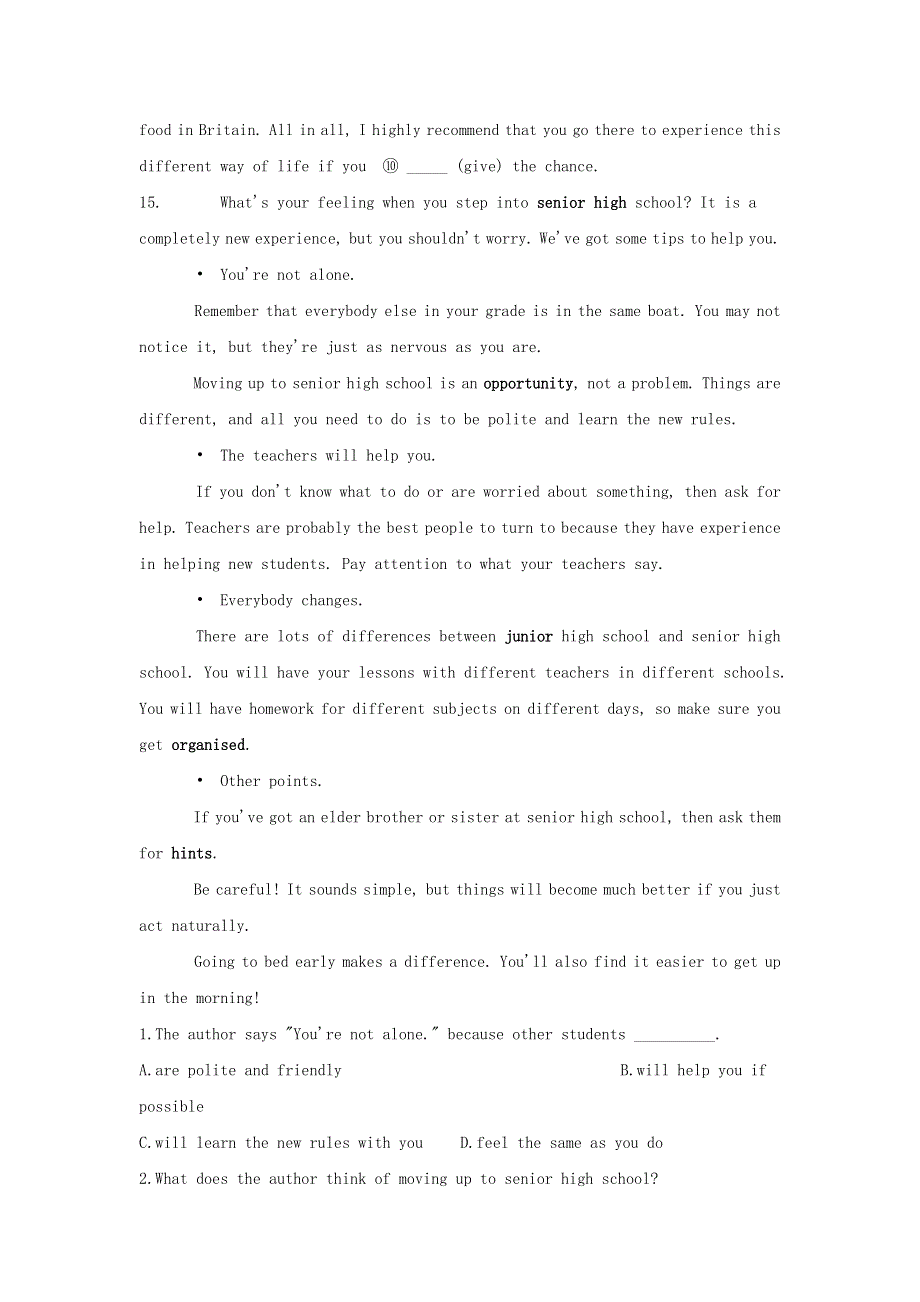 food in Britain. All in all, I highly recommend that you go there to experience this different way of life if you ⑩ _____ (give) the chance.

15. What's your feeling when you step into senior high school? It is a completely new experience, but you shouldn't worry. We've got some tips to help you.

• You're not alone.

Remember that everybody else in your grade is in the same boat. You may not notice it, but they're just as nervous as you are.

Moving up to senior high school is an opportunity, not a problem. Things are different, and all you need to do is to be polite and learn the new rules.

• The teachers will help you.

If you don't know what to do or are worried about something, then ask for help. Teachers are probably the best people to turn to because they have experience in helping new students. Pay attention to what your teachers say.

• Everybody changes.

There are lots of differences between junior high school and senior high school. You will have your lessons with different teachers in different schools. You will have homework for different subjects on different days, so make sure you get organised.

• Other points.

If you've got an elder brother or sister at senior high school, then ask them for hints.

Be careful! It sounds simple, but things will become much better if you just act naturally.

Going to bed early makes a difference. You'll also find it easier to get up in the morning!

1.The author says "You're not alone." because other students __________.

A.are polite and friendly B.will help you if possible

C.will learn the new rules with you D.feel the same as you do

2.What does the author think of moving up to senior high school?